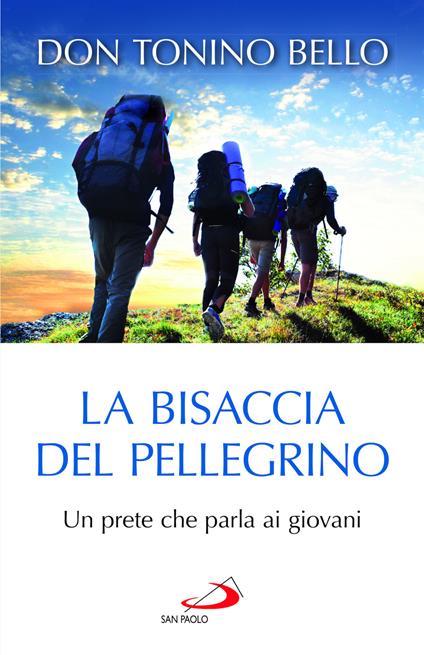 DON TONINO BELLO

LA BISACCIA DEL PELLEGRINO

Un prete che parla ai giovani

SAN PAOLO